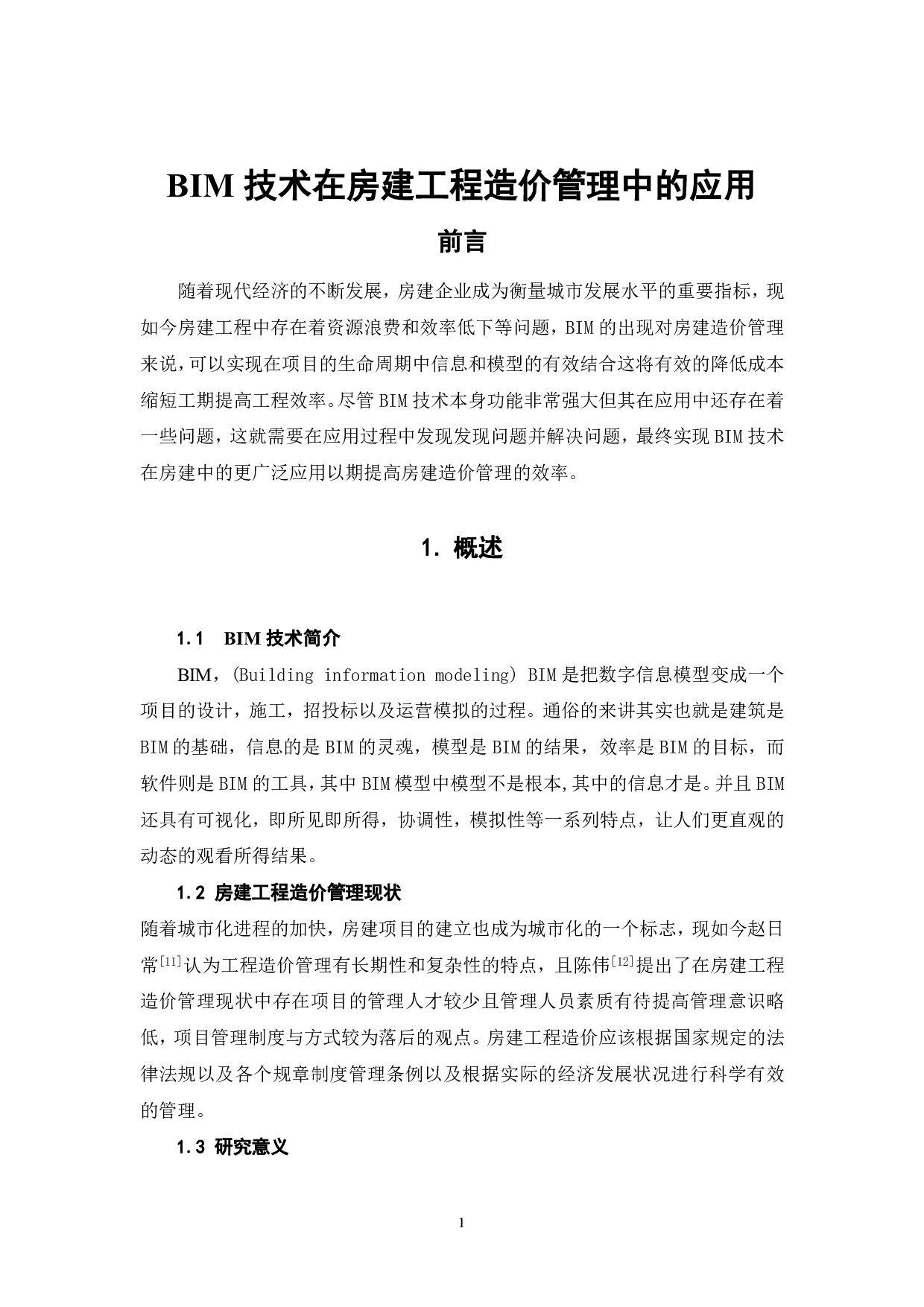 BIM 技术在房建工程造价管理中的应用

前言

随着现代经济的不断发展，房建企业成为衡量城市发展水平的重要指标，现如今房建工程中存在着资源浪费和效率低下等问题，BIM 的出现对房建造价管理来说，可以实现在项目的生命周期中信息和模型的有效结合这将有效的降低成本缩短工期提高工程效率。尽管 BIM 技术本身功能非常强大但其在应用中还存在着一些问题，这就需要在应用过程中发现发现问题并解决问题，最终实现 BIM 技术在房建中的更广泛应用以期提高房建造价管理的效率。

1. 概述

1.1 BIM 技术简介

BIM，(Building information modeling) BIM 是把数字信息模型变成一个项目的设计，施工，招投标以及运营模拟的过程。通俗的来讲其实也就是建筑是 BIM 的基础，信息的是 BIM 的灵魂，模型是 BIM 的结果，效率是 BIM 的目标，而软件则是 BIM 的工具，其中 BIM 模型中模型不是根本,其中的信息才是。并且 BIM 还具有可视化，即所见即所得，协调性，模拟性等一系列特点，让人们更直观的动态的观看所得结果。

1.2 房建工程造价管理现状

随着城市化进程的加快，房建项目的建立也成为城市化的一个标志，现如今赵日常$^{[11]}$认为工程造价管理有长期性和复杂性的特点，且陈伟$^{[12]}$提出了在房建工程造价管理现状中存在项目的管理人才较少且管理人员素质有待提高管理意识略低，项目管理制度与方式较为落后的观点。房建工程造价应该根据国家规定的法律法规以及各个规章制度管理条例以及根据实际的经济发展状况进行科学有效的管理。

1.3 研究意义

1